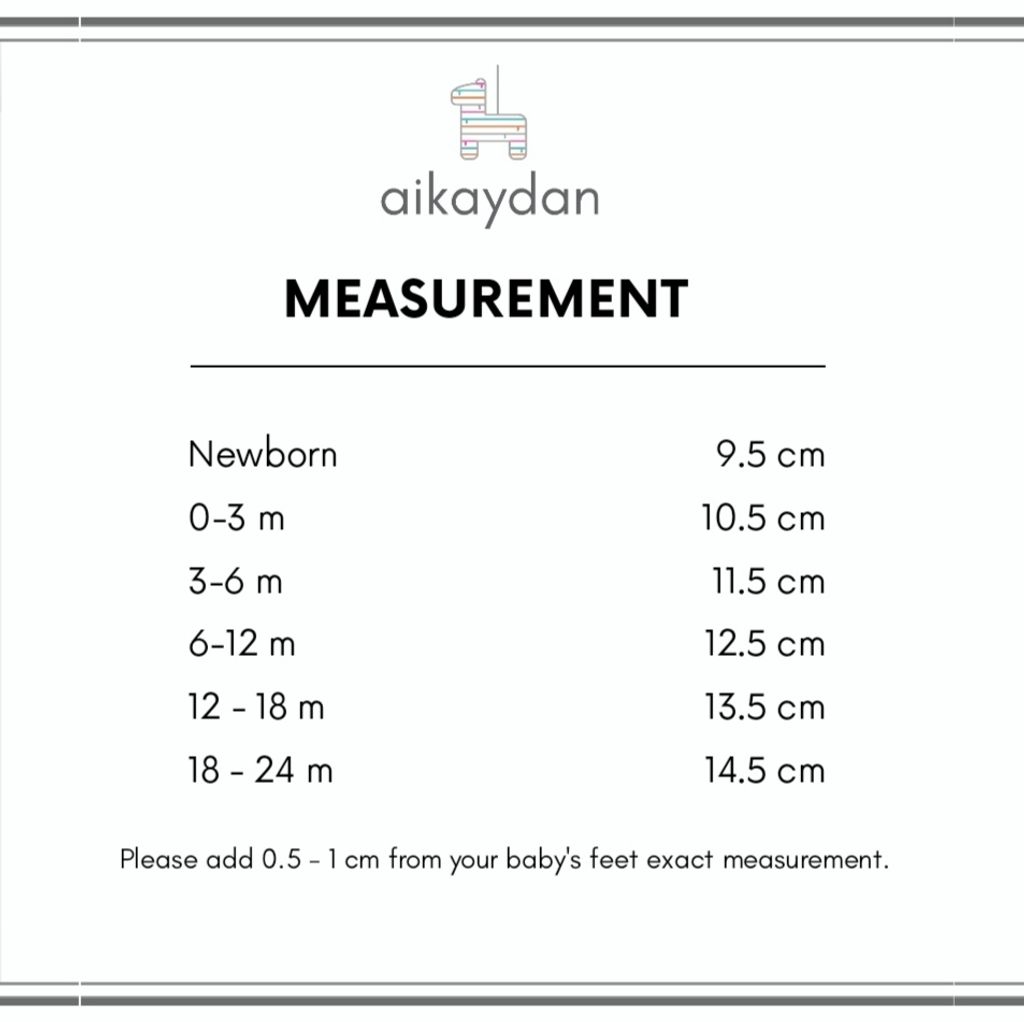 aikaydan

MEASUREMENT

Newborn 9.5 cm
0-3 m 10.5 cm
3-6 m 11.5 cm
6-12 m 12.5 cm
12 - 18 m 13.5 cm
18 - 24 m 14.5 cm

Please add 0.5 - 1 cm from your baby's feet exact measurement.